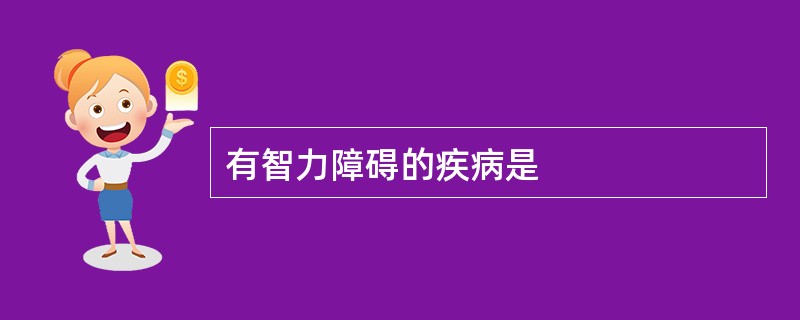 $
有智力障碍的疾病是